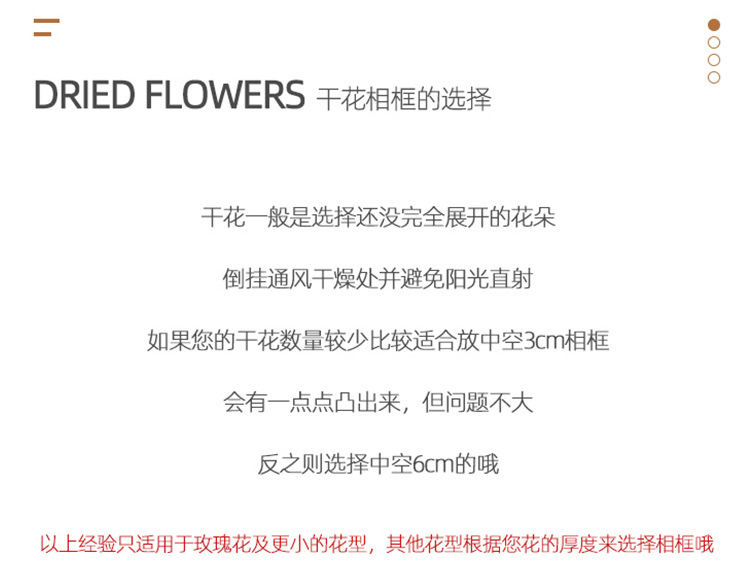 DRIED FLOWERS 干花相框的选择

干花一般是选择还没完全展开的花朵

倒挂通风干燥处并避免阳光直射

如果您的干花数量较少比较适合放中空3cm相框

会有一点点凸出来，但问题不大

反之则选择中空6cm的哦

以上经验只适用于玫瑰花及更小的花型，其他花型根据您花的厚度来选择相框哦